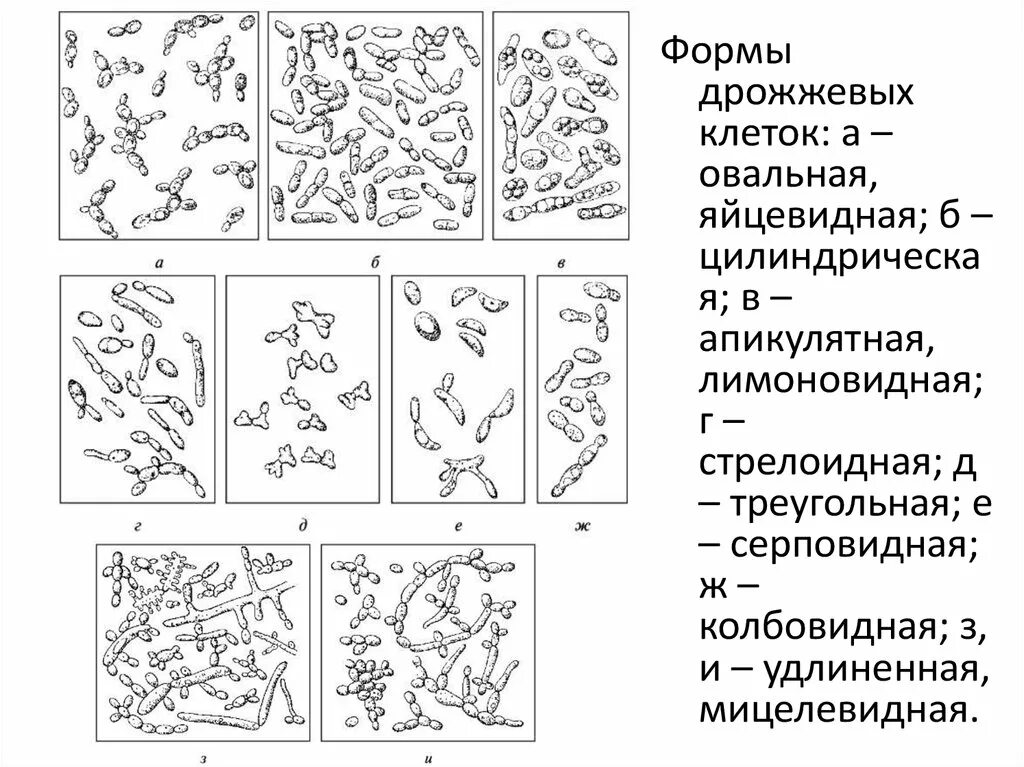 а б в

г д е ж

з и

Формы дрожжевых клеток: а – овальная, яйцевидная; б – цилиндрическая; в – апикулятная, лимоновидная; г – стрелоидная; д – треугольная; е – серповидная; ж – колбовидная; з, и – удлиненная, мицелевидная.